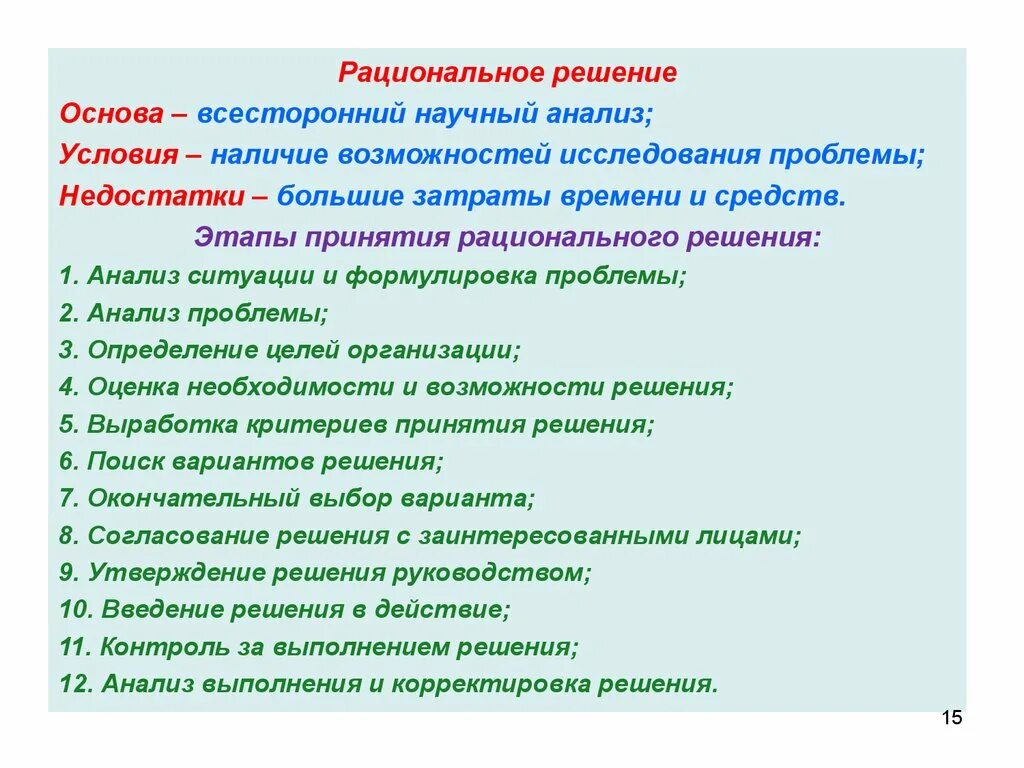 Рациональное решение

Основа – всесторонний научный анализ;

Условия – наличие возможностей исследования проблемы;

Недостатки – большие затраты времени и средств.

Этапы принятия рационального решения:

1. Анализ ситуации и формулировка проблемы;
2. Анализ проблемы;
3. Определение целей организации;
4. Оценка необходимости и возможности решения;
5. Выработка критериев принятия решения;
6. Поиск вариантов решения;
7. Окончательный выбор варианта;
8. Согласование решения с заинтересованными лицами;
9. Утверждение решения руководством;
10. Введение решения в действие;
11. Контроль за выполнением решения;
12. Анализ выполнения и корректировка решения.

15